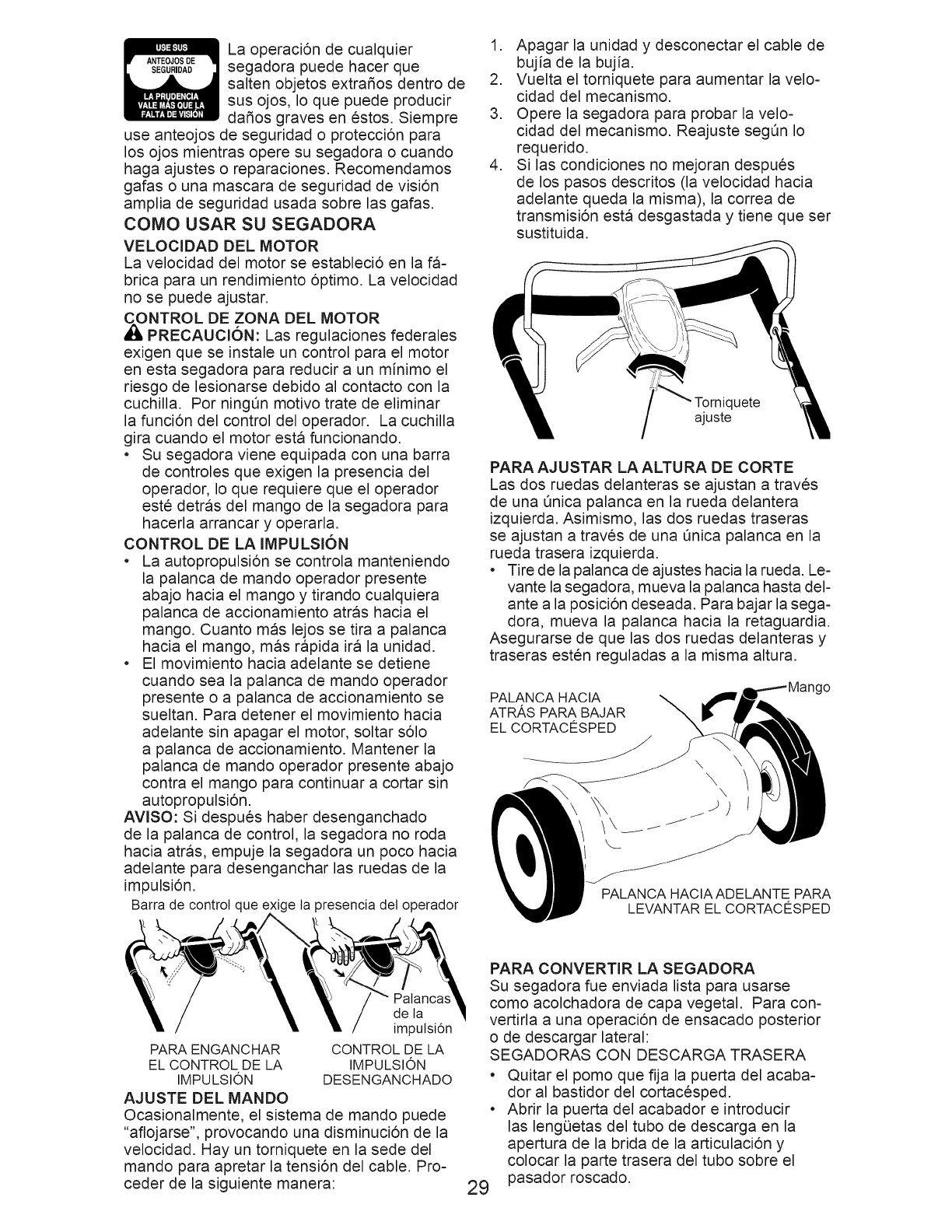 USE SUS ANTEOJOS DE SEGURIDAD
LA PRUDENCIA VALE MÁS QUE LA FALTA DE VISIÓN

La operación de cualquier segadora puede hacer que salten objetos extraños dentro de sus ojos, lo que puede producir daños graves en éstos. Siempre use anteojos de seguridad o protección para los ojos mientras opere su segadora o cuando haga ajustes o reparaciones. Recomendamos gafas o una mascara de seguridad de visión amplia de seguridad usada sobre las gafas.

COMO USAR SU SEGADORA

VELOCIDAD DEL MOTOR
La velocidad del motor se estableció en la fábrica para un rendimiento óptimo. La velocidad no se puede ajustar.

CONTROL DE ZONA DEL MOTOR
PRECAUCIÓN: Las regulaciones federales exigen que se instale un control para el motor en esta segadora para reducir a un mínimo el riesgo de lesionarse debido al contacto con la cuchilla. Por ningún motivo trate de eliminar la función del control del operador. La cuchilla gira cuando el motor está funcionando.
• Su segadora viene equipada con una barra de controles que exigen la presencia del operador, lo que requiere que el operador esté detrás del mango de la segadora para hacerla arrancar y operarla.

CONTROL DE LA IMPULSIÓN
• La autopropulsión se controla manteniendo la palanca de mando operador presente abajo hacia el mango y tirando cualquiera palanca de accionamiento atrás hacia el mango. Cuanto más lejos se tira a palanca hacia el mango, más rápida irá la unidad.
• El movimiento hacia adelante se detiene cuando sea la palanca de mando operador presente o a palanca de accionamiento se sueltan. Para detener el movimiento hacia adelante sin apagar el motor, soltar sólo a palanca de accionamiento. Mantener la palanca de mando operador presente abajo contra el mango para continuar a cortar sin autopropulsión.
AVISO: Si después haber desenganchado de la palanca de control, la segadora no roda hacia atrás, empuje la segadora un poco hacia adelante para desenganchar las ruedas de la impulsión.

Barra de control que exige la presencia del operador
Palancas de la impulsión
PARA ENGANCHAR EL CONTROL DE LA IMPULSIÓN
CONTROL DE LA IMPULSIÓN DESENGANCHADO

AJUSTE DEL MANDO
Ocasionalmente, el sistema de mando puede "aflojarse", provocando una disminución de la velocidad. Hay un torniquete en la sede del mando para apretar la tensión del cable. Proceder de la siguiente manera:

1. Apagar la unidad y desconectar el cable de bujía de la bujía.
2. Vuelta el torniquete para aumentar la velocidad del mecanismo.
3. Opere la segadora para probar la velocidad del mecanismo. Reajuste según lo requerido.
4. Si las condiciones no mejoran después de los pasos descritos (la velocidad hacia adelante queda la misma), la correa de transmisión está desgastada y tiene que ser sustituida.

Torniquete ajuste

PARA AJUSTAR LA ALTURA DE CORTE
Las dos ruedas delanteras se ajustan a través de una única palanca en la rueda delantera izquierda. Asimismo, las dos ruedas traseras se ajustan a través de una única palanca en la rueda trasera izquierda.
• Tire de la palanca de ajustes hacia la rueda. Levante la segadora, mueva la palanca hasta delante a la posición deseada. Para bajar la segadora, mueva la palanca hacia la retaguardia.
Asegurarse de que las dos ruedas delanteras y traseras estén reguladas a la misma altura.

PALANCA HACIA ATRÁS PARA BAJAR EL CORTACÉSPED
Mango
PALANCA HACIA ADELANTE PARA LEVANTAR EL CORTACÉSPED

PARA CONVERTIR LA SEGADORA
Su segadora fue enviada lista para usarse como acolchadora de capa vegetal. Para convertirla a una operación de ensacado posterior o de descargar lateral:
SEGADORAS CON DESCARGA TRASERA
• Quitar el pomo que fija la puerta del acabador al bastidor del cortacésped.
• Abrir la puerta del acabador e introducir las lengüetas del tubo de descarga en la apertura de la brida de la articulación y colocar la parte trasera del tubo sobre el pasador roscado.

29